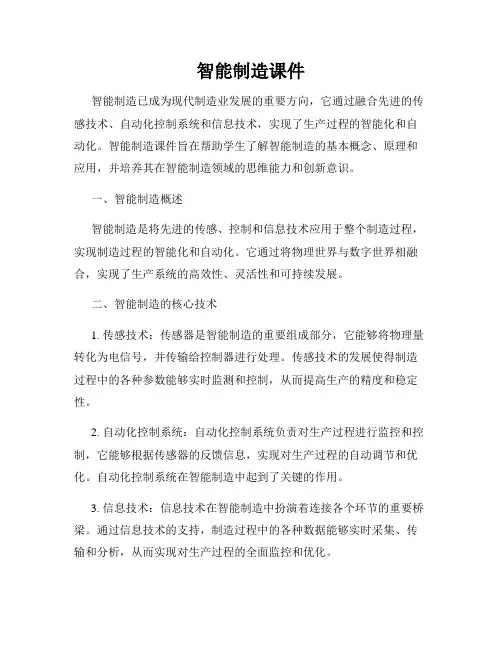 智能制造课件

智能制造已成为现代制造业发展的重要方向，它通过融合先进的传感技术、自动化控制系统和信息技术，实现了生产过程的智能化和自动化。智能制造课件旨在帮助学生了解智能制造的基本概念、原理和应用，并培养其在智能制造领域的思维能力和创新意识。

一、智能制造概述

智能制造是将先进的传感、控制和信息技术应用于整个制造过程，实现制造过程的智能化和自动化。它通过将物理世界与数字世界相融合，实现了生产系统的高效性、灵活性和可持续发展。

二、智能制造的核心技术

1. 传感技术：传感器是智能制造的重要组成部分，它能够将物理量转化为电信号，并传输给控制器进行处理。传感技术的发展使得制造过程中的各种参数能够实时监测和控制，从而提高生产的精度和稳定性。

2. 自动化控制系统：自动化控制系统负责对生产过程进行监控和控制，它能够根据传感器的反馈信息，实现对生产过程的自动调节和优化。自动化控制系统在智能制造中起到了关键的作用。

3. 信息技术：信息技术在智能制造中扮演着连接各个环节的重要桥梁。通过信息技术的支持，制造过程中的各种数据能够实时采集、传输和分析，从而实现对生产过程的全面监控和优化。